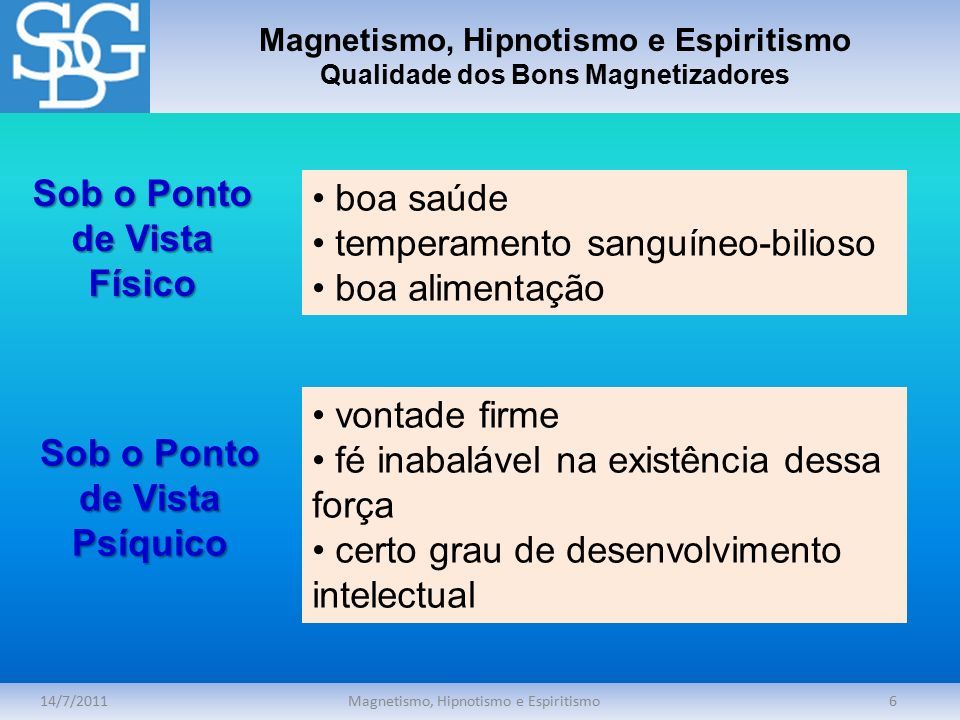 SBG

Magnetismo, Hipnotismo e Espiritismo
Qualidade dos Bons Magnetizadores

Sob o Ponto de Vista Físico

• boa saúde
• temperamento sanguíneo-bilioso
• boa alimentação

Sob o Ponto de Vista Psíquico

• vontade firme
• fé inabalável na existência dessa força
• certo grau de desenvolvimento intelectual

14/7/2011 Magnetismo, Hipnotismo e Espiritismo 6